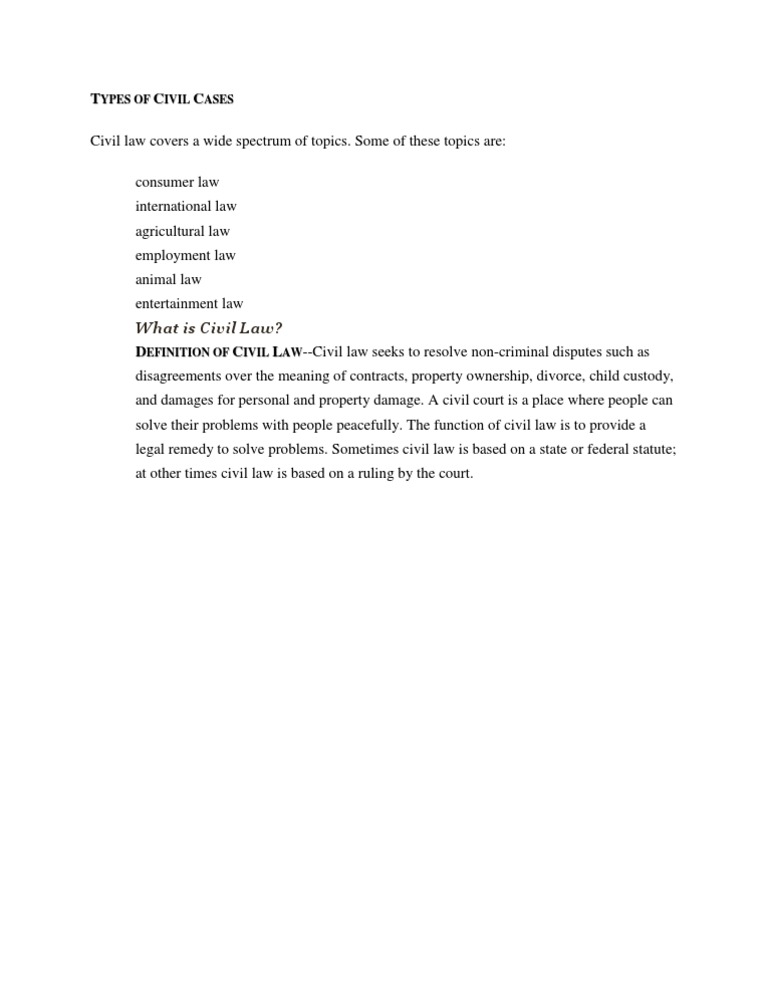 TYPES OF CIVIL CASES

Civil law covers a wide spectrum of topics. Some of these topics are:

consumer law
international law
agricultural law
employment law
animal law
entertainment law

What is Civil Law?

DEFINITION OF CIVIL LAW--Civil law seeks to resolve non-criminal disputes such as disagreements over the meaning of contracts, property ownership, divorce, child custody, and damages for personal and property damage. A civil court is a place where people can solve their problems with people peacefully. The function of civil law is to provide a legal remedy to solve problems. Sometimes civil law is based on a state or federal statute; at other times civil law is based on a ruling by the court.